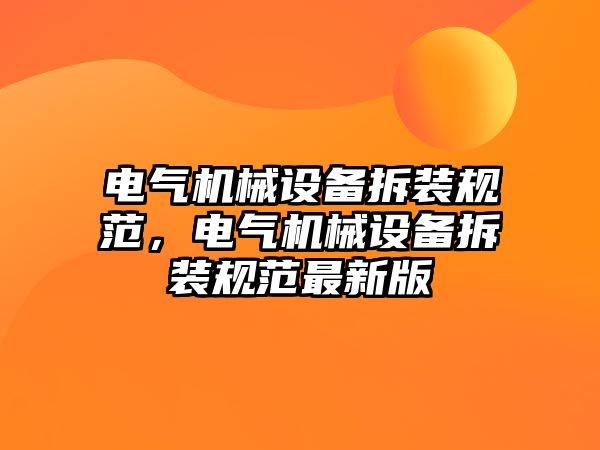 电气机械设备拆装规范，电气机械设备拆装规范最新版